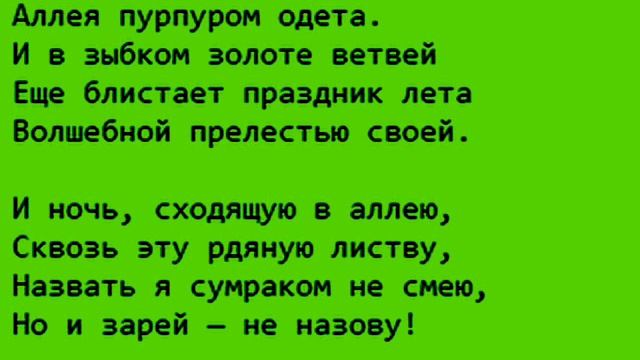 Аллея пурпуром одета.
И в зыбком золоте ветвей
Еще блистает праздник лета
Волшебной прелестью своей.

И ночь, сходящую в аллею,
Сквозь эту рдяную листву,
Назвать я сумраком не смею,
Но и зарей — не назову!